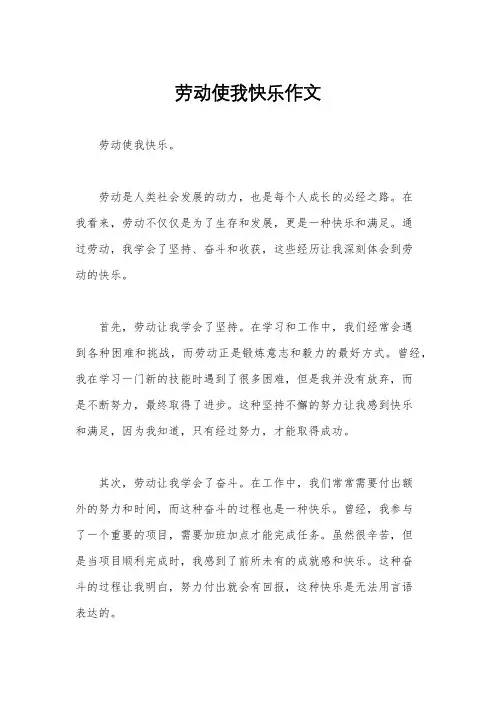 劳动使我快乐作文

劳动使我快乐。

劳动是人类社会发展的动力，也是每个人成长的必经之路。在我看来，劳动不仅仅是为了生存和发展，更是一种快乐和满足。通过劳动，我学会了坚持、奋斗和收获，这些经历让我深刻体会到劳动的快乐。

首先，劳动让我学会了坚持。在学习和工作中，我们经常会遇到各种困难和挑战，而劳动正是锻炼意志和毅力的最好方式。曾经，我在学习一门新的技能时遇到了很多困难，但是我并没有放弃，而是不断努力，最终取得了进步。这种坚持不懈的努力让我感到快乐和满足，因为我知道，只有经过努力，才能取得成功。

其次，劳动让我学会了奋斗。在工作中，我们常常需要付出额外的努力和时间，而这种奋斗的过程也是一种快乐。曾经，我参与了一个重要的项目，需要加班加点才能完成任务。虽然很辛苦，但是当项目顺利完成时，我感到了前所未有的成就感和快乐。这种奋斗的过程让我明白，努力付出就会有回报，这种快乐是无法用言语表达的。